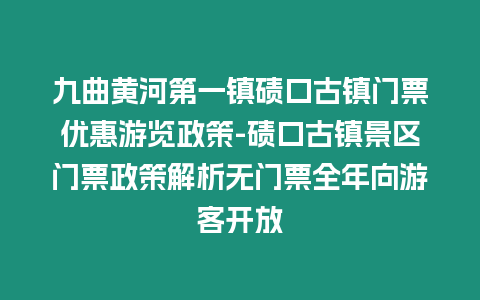 九曲黄河第一镇碛口古镇门票优惠游览政策-碛口古镇景区门票政策解析无门票全年向游客开放